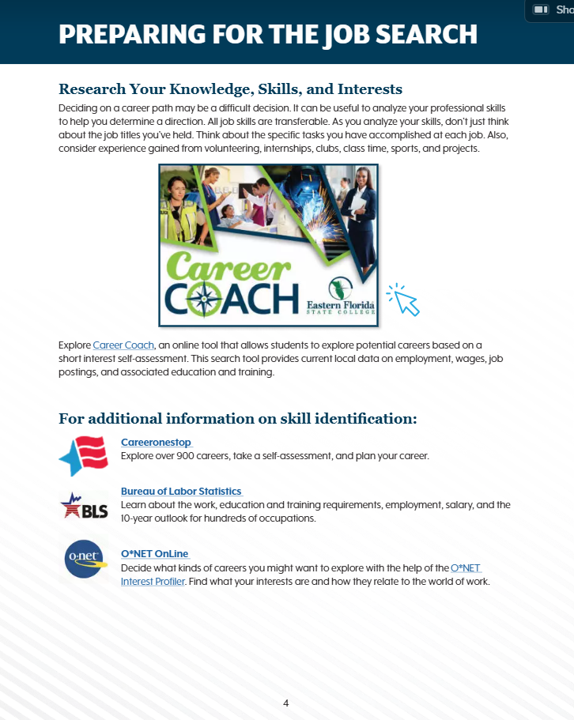 Sho

PREPARING FOR THE JOB SEARCH

Research Your Knowledge, Skills, and Interests

Deciding on a career path may be a difficult decision. It can be useful to analyze your professional skills to help you determine a direction. All job skills are transferable. As you analyze your skills, don't just think about the job titles you've held. Think about the specific tasks you have accomplished at each job. Also, consider experience gained from volunteering, internships, clubs, class time, sports, and projects.

Career COACH

Eastern Florida STATE COLLEGE

Explore Career Coach, an online tool that allows students to explore potential careers based on a short interest self-assessment. This search tool provides current local data on employment, wages, job postings, and associated education and training.

For additional information on skill identification:

Careeronestop
Explore over 900 careers, take a self-assessment, and plan your career.

BLS

Bureau of Labor Statistics
Learn about the work, education and training requirements, employment, salary, and the 10-year outlook for hundreds of occupations.

o·net

O*NET OnLine
Decide what kinds of careers you might want to explore with the help of the O*NET Interest Profiler. Find what your interests are and how they relate to the world of work.

4